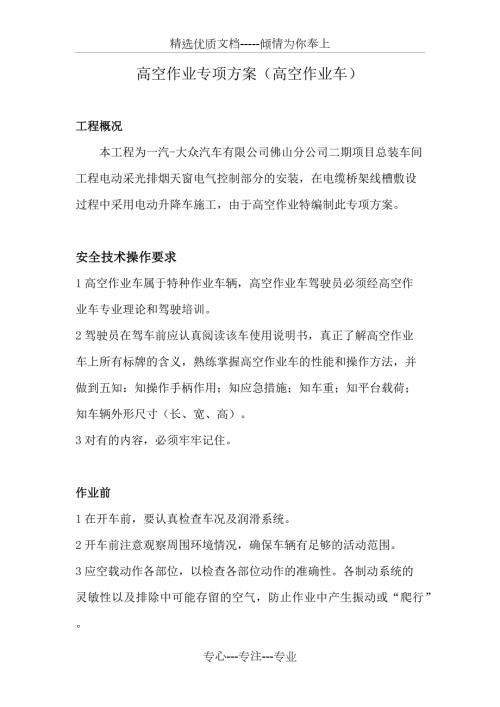 精选优质文档-----倾情为你奉上

高空作业专项方案（高空作业车）

工程概况

本工程为一汽-大众汽车有限公司佛山分公司二期项目总装车间工程电动采光排烟天窗电气控制部分的安装，在电缆桥架线槽敷设过程中采用电动升降车施工，由于高空作业特编制此专项方案。

安全技术操作要求

1 高空作业车属于特种作业车辆，高空作业车驾驶员必须经高空作业车专业理论和驾驶培训。

2 驾驶员在驾车前应认真阅读该车使用说明书，真正了解高空作业车上所有标牌的含义，熟练掌握高空作业车的性能和操作方法，并做到五知：知操作手柄作用；知应急措施；知车重；知平台载荷；知车辆外形尺寸（长、宽、高）。

3 对有的内容，必须牢牢记住。

作业前

1 在开车前，要认真检查车况及润滑系统。

2 开车前注意观察周围环境情况，确保车辆有足够的活动范围。

3 应空载动作各部位，以检查各部位动作的准确性。各制动系统的灵敏性以及排除中可能存留的空气，防止作业中产生振动或“爬行”。

专心---专注---专业